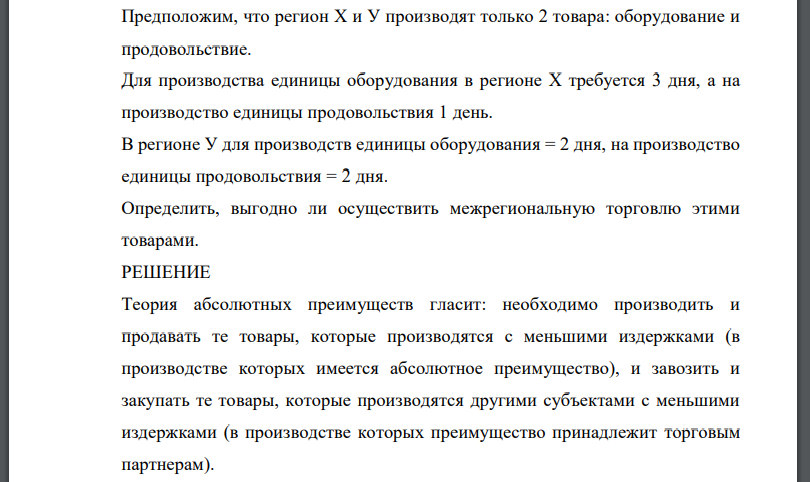 Предположим, что регион Х и У производят только 2 товара: оборудование и продовольствие.

Для производства единицы оборудования в регионе Х требуется 3 дня, а на производство единицы продовольствия 1 день.

В регионе У для производств единицы оборудования = 2 дня, на производство единицы продовольствия = 2 дня.

Определить, выгодно ли осуществить межрегиональную торговлю этими товарами.

РЕШЕНИЕ

Теория абсолютных преимуществ гласит: необходимо производить и продавать те товары, которые производятся с меньшими издержками (в производстве которых имеется абсолютное преимущество), и завозить и закупать те товары, которые производятся другими субъектами с меньшими издержками (в производстве которых преимущество принадлежит торговым партнерам).